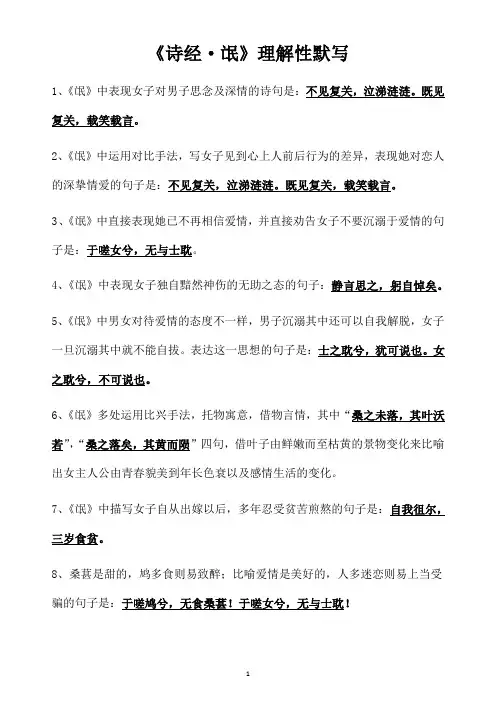 《诗经·氓》理解性默写

1、《氓》中表现女子对男子思念及深情的诗句是：不见复关，泣涕涟涟。既见复关，载笑载言。

2、《氓》中运用对比手法，写女子见到心上人前后行为的差异，表现她对恋人的深挚情爱的句子是：不见复关，泣涕涟涟。既见复关，载笑载言。

3、《氓》中直接表现她已不再相信爱情，并直接劝告女子不要沉溺于爱情的句子是：于嗟女兮，无与士耽。

4、《氓》中表现女子独自黯然神伤的无助之态的句子：静言思之，躬自悼矣。

5、《氓》中男女对待爱情的态度不一样，男子沉溺其中还可以自我解脱，女子一旦沉溺其中就不能自拔。表达这一思想的句子是：士之耽兮，犹可说也。女之耽兮，不可说也。

6、《氓》多处运用比兴手法，托物寓意，借物言情，其中“桑之未落，其叶沃若”，“桑之落矣，其黄而陨”四句，借叶子由鲜嫩而至枯黄的景物变化来比喻出女主人公由青春貌美到年长色衰以及感情生活的变化。

7、《氓》中描写女子自从出嫁以后，多年忍受贫苦煎熬的句子是：自我徂尔，三岁食贫。

8、桑葚是甜的，鸠多食则易致醉；比喻爱情是美好的，人多迷恋则易上当受骗的句子是：于嗟鸠兮，无食桑葚！于嗟女兮，无与士耽！

1